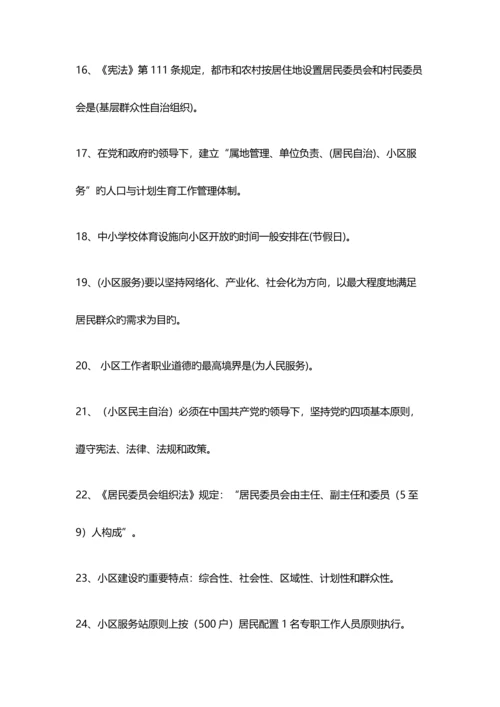 16、《宪法》第 111 条规定，都市和农村按居住地设置居民委员会和村民委员会是(基层群众性自治组织)。

17、在党和政府的领导下，建立“属地管理、单位负责、(居民自治)、小区服务”的人口与计划生育工作管理体制。

18、中小学校体育设施向小区开放的时间一般安排在(节假日)。

19、(小区服务)要以坚持网络化、产业化、社会化为方向，以最大程度地满足居民群众的需求为目的。

20、 小区工作者职业道德的最高境界是(为人民服务)。

21、（小区民主自治）必须在中国共产党的领导下，坚持党的四项基本原则，遵守宪法、法律、法规和政策。

22、《居民委员会组织法》规定：“居民委员会由主任、副主任和委员（5 至 9）人构成”。

23、小区建设的重要特点：综合性、社会性、区域性、计划性和群众性。

24、小区服务站原则上按（500 户）居民配置 1 名专职工作人员原则执行。